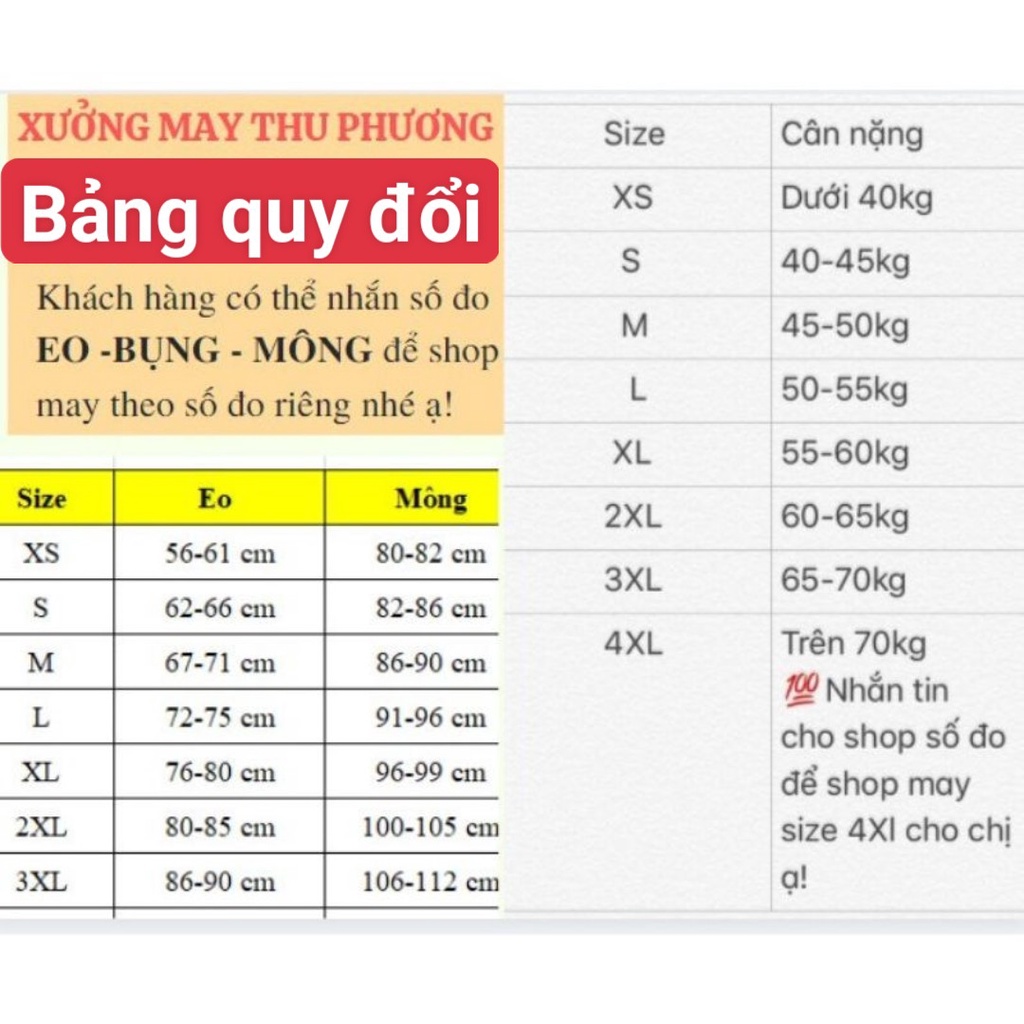 XƯỞNG MAY THU PHƯƠNG

Bảng quy đổi

Khách hàng có thể nhắn số đo EO -BỤNG - MÔNG để shop may theo số đo riêng nhé ạ!

| Size | Eo | Mông |
|---|---|---|
| XS | 56-61 cm | 80-82 cm |
| S | 62-66 cm | 82-86 cm |
| M | 67-71 cm | 86-90 cm |
| L | 72-75 cm | 91-96 cm |
| XL | 76-80 cm | 96-99 cm |
| 2XL | 80-85 cm | 100-105 cm |
| 3XL | 86-90 cm | 106-112 cm |

| Size | Cân nặng |
|---|---|
| XS | Dưới 40kg |
| S | 40-45kg |
| M | 45-50kg |
| L | 50-55kg |
| XL | 55-60kg |
| 2XL | 60-65kg |
| 3XL | 65-70kg |
| 4XL | Trên 70kg 💯 Nhắn tin cho shop số đo để shop may size 4Xl cho chị ạ! |